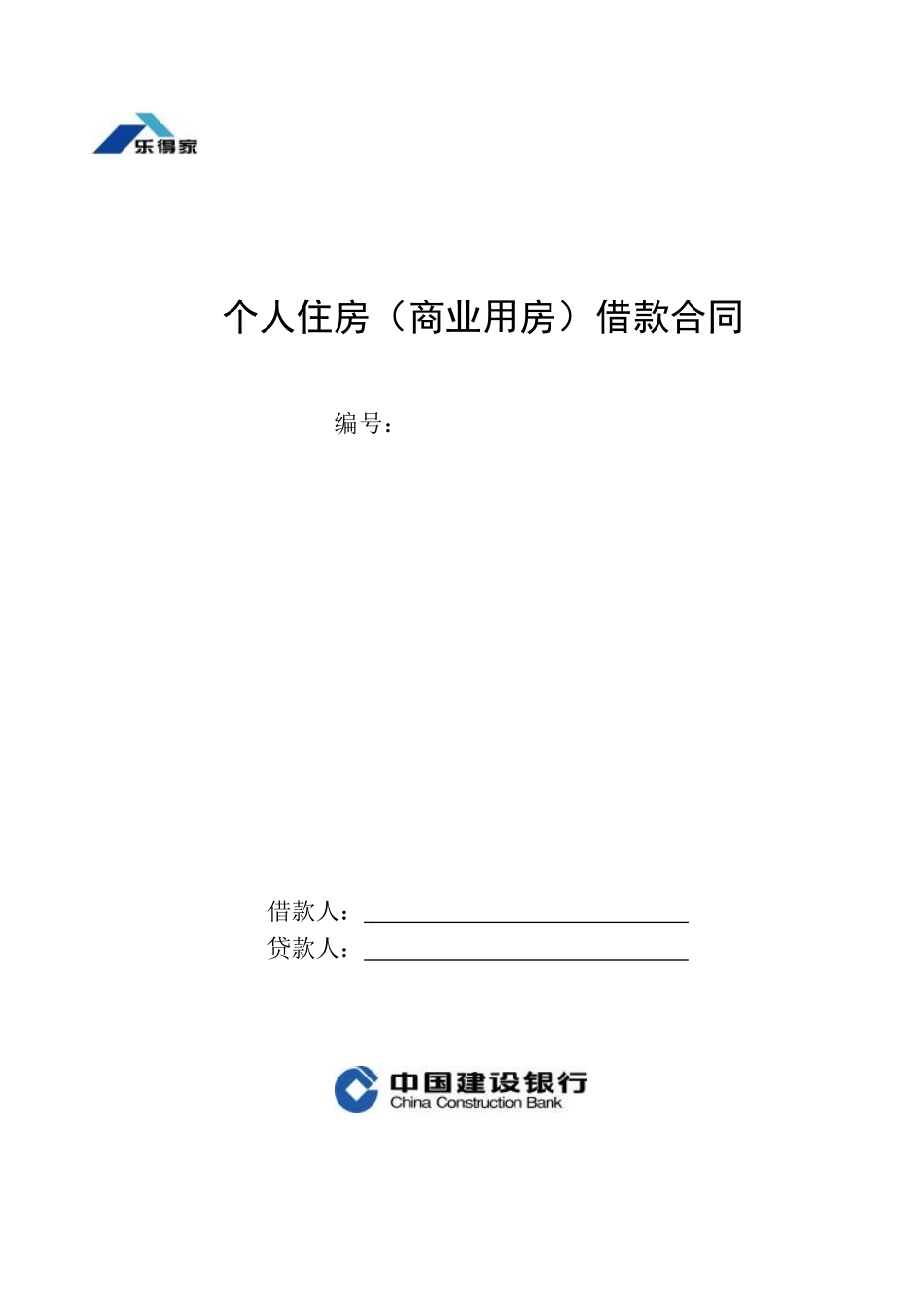 乐得家

个人住房（商业用房）借款合同

编号：

借款人：

贷款人：

中国建设银行
China Construction Bank